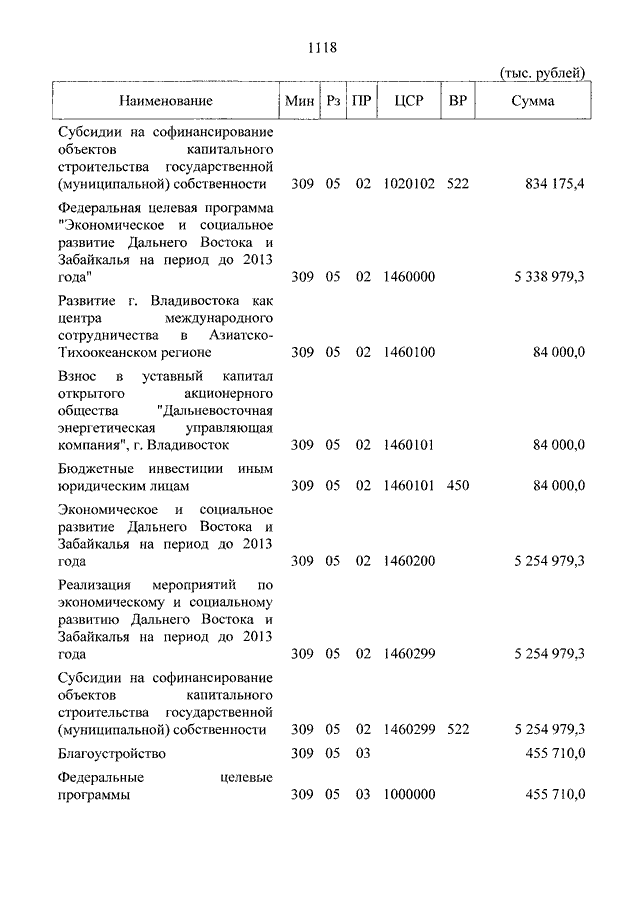 1118

(тыс. рублей)

| Наименование | Мин | Рз | ПР | ЦСР | ВР | Сумма |
|---|---|---|---|---|---|---|
| Субсидии на софинансирование объектов капитального строительства государственной (муниципальной) собственности | 309 | 05 | 02 | 1020102 | 522 | 834 175,4 |
| Федеральная целевая программа "Экономическое и социальное развитие Дальнего Востока и Забайкалья на период до 2013 года" | 309 | 05 | 02 | 1460000 | | 5 338 979,3 |
| Развитие г. Владивостока как центра международного сотрудничества в Азиатско-Тихоокеанском регионе | 309 | 05 | 02 | 1460100 | | 84 000,0 |
| Взнос в уставный капитал открытого акционерного общества "Дальневосточная энергетическая управляющая компания", г. Владивосток | 309 | 05 | 02 | 1460101 | | 84 000,0 |
| Бюджетные инвестиции иным юридическим лицам | 309 | 05 | 02 | 1460101 | 450 | 84 000,0 |
| Экономическое и социальное развитие Дальнего Востока и Забайкалья на период до 2013 года | 309 | 05 | 02 | 1460200 | | 5 254 979,3 |
| Реализация мероприятий по экономическому и социальному развитию Дальнего Востока и Забайкалья на период до 2013 года | 309 | 05 | 02 | 1460299 | | 5 254 979,3 |
| Субсидии на софинансирование объектов капитального строительства государственной (муниципальной) собственности | 309 | 05 | 02 | 1460299 | 522 | 5 254 979,3 |
| Благоустройство | 309 | 05 | 03 | | | 455 710,0 |
| Федеральные целевые программы | 309 | 05 | 03 | 1000000 | | 455 710,0 |